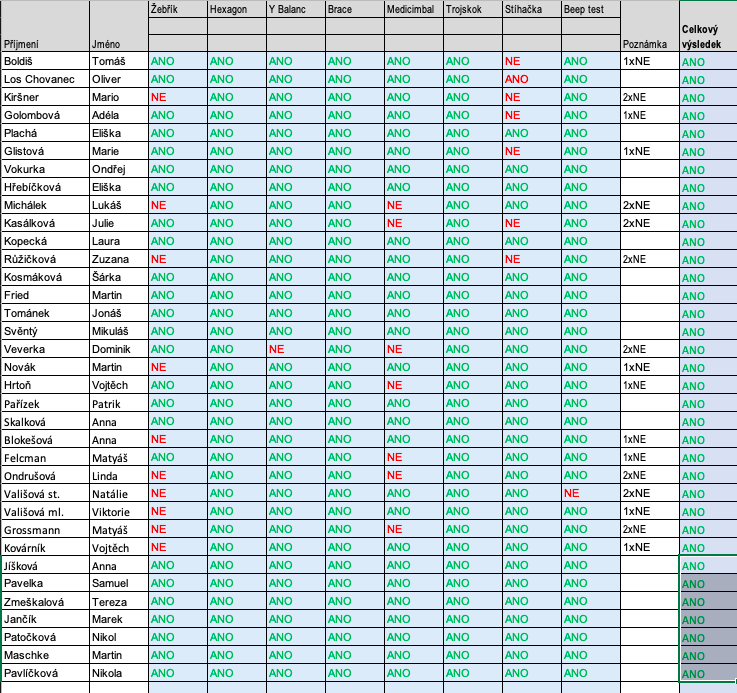 | Příjmení | Jméno | Žebřík | Hexagon | Y Balanc | Brace | Medicimbal | Trojskok | Stíhačka | Beep test | Poznámka | Celkový výsledek |
|---|---|---|---|---|---|---|---|---|---|---|---|
| Boldiš | Tomáš | ANO | ANO | ANO | ANO | ANO | ANO | NE | ANO | 1xNE | ANO |
| Los Chovanec | Oliver | ANO | ANO | ANO | ANO | ANO | ANO | ANO | ANO | | ANO |
| Kiršner | Mario | NE | ANO | ANO | ANO | ANO | ANO | NE | ANO | 2xNE | ANO |
| Golombová | Adéla | ANO | ANO | ANO | ANO | ANO | ANO | NE | ANO | 1xNE | ANO |
| Plachá | Eliška | ANO | ANO | ANO | ANO | ANO | ANO | ANO | ANO | | ANO |
| Glistová | Marie | ANO | ANO | ANO | ANO | ANO | ANO | NE | ANO | 1xNE | ANO |
| Vokurka | Ondřej | ANO | ANO | ANO | ANO | ANO | ANO | ANO | ANO | | ANO |
| Hřebíčková | Eliška | ANO | ANO | ANO | ANO | ANO | ANO | ANO | ANO | | ANO |
| Michálek | Lukáš | NE | ANO | ANO | ANO | NE | ANO | ANO | ANO | 2xNE | ANO |
| Kasálková | Julie | ANO | ANO | ANO | ANO | NE | ANO | NE | ANO | 2xNE | ANO |
| Kopecká | Laura | ANO | ANO | ANO | ANO | ANO | ANO | ANO | ANO | | ANO |
| Růžičková | Zuzana | NE | ANO | ANO | ANO | ANO | ANO | NE | ANO | 2xNE | ANO |
| Kosmáková | Šárka | ANO | ANO | ANO | ANO | ANO | ANO | ANO | ANO | | ANO |
| Fried | Martin | ANO | ANO | ANO | ANO | ANO | ANO | ANO | ANO | | ANO |
| Tománek | Jonáš | ANO | ANO | ANO | ANO | ANO | ANO | ANO | ANO | | ANO |
| Svěntý | Mikuláš | ANO | ANO | ANO | ANO | ANO | ANO | ANO | ANO | | ANO |
| Veverka | Dominik | ANO | ANO | NE | ANO | NE | ANO | ANO | ANO | 2xNE | ANO |
| Novák | Martin | NE | ANO | ANO | ANO | ANO | ANO | ANO | ANO | 1xNE | ANO |
| Hrtoň | Vojtěch | ANO | ANO | ANO | ANO | NE | ANO | ANO | ANO | 1xNE | ANO |
| Pařízek | Patrik | ANO | ANO | ANO | ANO | ANO | ANO | ANO | ANO | | ANO |
| Skalková | Anna | ANO | ANO | ANO | ANO | ANO | ANO | ANO | ANO | | ANO |
| Blokešová | Anna | NE | ANO | ANO | ANO | ANO | ANO | ANO | ANO | 1xNE | ANO |
| Felcman | Matyáš | ANO | ANO | ANO | ANO | NE | ANO | ANO | ANO | 1xNE | ANO |
| Ondrušová | Linda | NE | ANO | ANO | ANO | NE | ANO | ANO | ANO | 2xNE | ANO |
| Vališová st. | Natálie | NE | ANO | ANO | ANO | ANO | ANO | ANO | NE | 2xNE | ANO |
| Vališová ml. | Viktorie | NE | ANO | ANO | ANO | ANO | ANO | ANO | ANO | 1xNE | ANO |
| Grossmann | Matyáš | NE | ANO | ANO | ANO | NE | ANO | ANO | ANO | 2xNE | ANO |
| Kovárník | Vojtěch | NE | ANO | ANO | ANO | ANO | ANO | ANO | ANO | 1xNE | ANO |
| Jíšková | Anna | ANO | ANO | ANO | ANO | ANO | ANO | ANO | ANO | | ANO |
| Pavelka | Samuel | ANO | ANO | ANO | ANO | ANO | ANO | ANO | ANO | | ANO |
| Zmeškalová | Tereza | ANO | ANO | ANO | ANO | ANO | ANO | ANO | ANO | | ANO |
| Jančík | Marek | ANO | ANO | ANO | ANO | ANO | ANO | ANO | ANO | | ANO |
| Patočková | Nikol | ANO | ANO | ANO | ANO | ANO | ANO | ANO | ANO | | ANO |
| Maschke | Martin | ANO | ANO | ANO | ANO | ANO | ANO | ANO | ANO | | ANO |
| Pavlíčková | Nikola | ANO | ANO | ANO | ANO | ANO | ANO | ANO | ANO | | ANO |